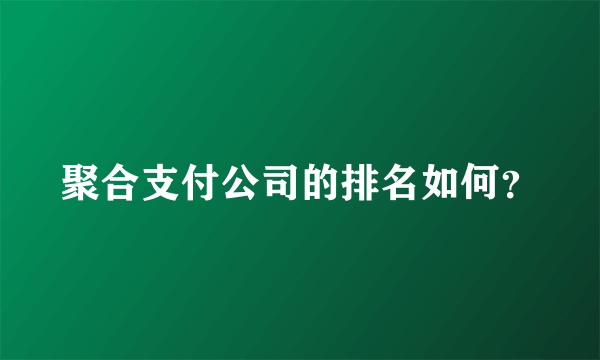 聚合支付公司的排名如何？